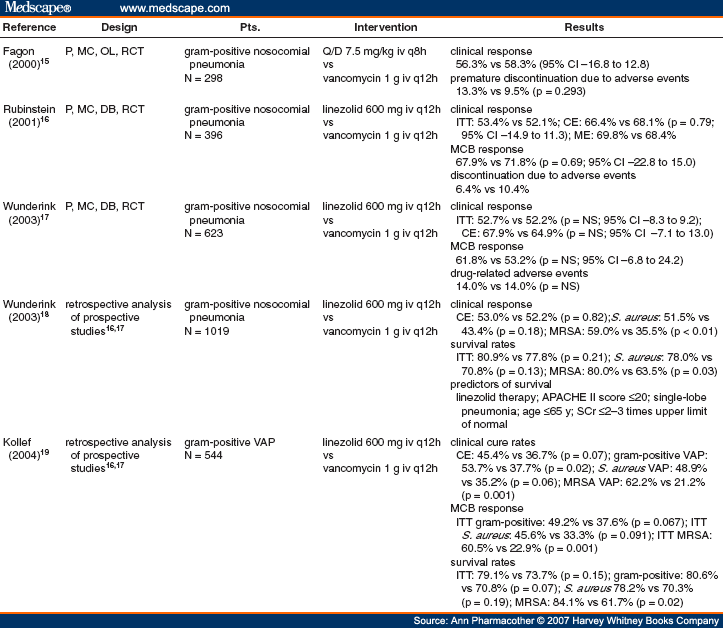 Medscape® www.medscape.com

| Reference | Design | Pts. | Intervention | Results |
|---|---|---|---|---|
| Fagon (2000)$^{15}$ | P, MC, OL, RCT | gram-positive nosocomial pneumonia N = 298 | Q/D 7.5 mg/kg iv q8h vs vancomycin 1 g iv q12h | clinical response 56.3% vs 58.3% (95% CI –16.8 to 12.8) premature discontinuation due to adverse events 13.3% vs 9.5% (p = 0.293) |
| Rubinstein (2001)$^{16}$ | P, MC, DB, RCT | gram-positive nosocomial pneumonia N = 396 | linezolid 600 mg iv q12h vs vancomycin 1 g iv q12h | clinical response ITT: 53.4% vs 52.1%; CE: 66.4% vs 68.1% (p = 0.79; 95% CI –14.9 to 11.3); ME: 69.8% vs 68.4% MCB response 67.9% vs 71.8% (p = 0.69; 95% CI –22.8 to 15.0) discontinuation due to adverse events 6.4% vs 10.4% |
| Wunderink (2003)$^{17}$ | P, MC, DB, RCT | gram-positive nosocomial pneumonia N = 623 | linezolid 600 mg iv q12h vs vancomycin 1 g iv q12h | clinical response ITT: 52.7% vs 52.2% (p = NS; 95% CI –8.3 to 9.2); CE: 67.9% vs 64.9% (p = NS; 95% CI –7.1 to 13.0) MCB response 61.8% vs 53.2% (p = NS; 95% CI –6.8 to 24.2) drug-related adverse events 14.0% vs 14.0% (p = NS) |
| Wunderink (2003)$^{18}$ | retrospective analysis of prospective studies$^{16,17}$ | gram-positive nosocomial pneumonia N = 1019 | linezolid 600 mg iv q12h vs vancomycin 1 g iv q12h | clinical response CE: 53.0% vs 52.2% (p = 0.82); S. aureus: 51.5% vs 43.4% (p = 0.18); MRSA: 59.0% vs 35.5% (p < 0.01) survival rates ITT: 80.9% vs 77.8% (p = 0.21); S. aureus: 78.0% vs 70.8% (p = 0.13); MRSA: 80.0% vs 63.5% (p = 0.03) predictors of survival linezolid therapy; APACHE II score ≤20; single-lobe pneumonia; age ≤65 y; SCr ≤2–3 times upper limit of normal |
| Kollef (2004)$^{19}$ | retrospective analysis of prospective studies$^{16,17}$ | gram-positive VAP N = 544 | linezolid 600 mg iv q12h vs vancomycin 1 g iv q12h | clinical cure rates CE: 45.4% vs 36.7% (p = 0.07); gram-positive VAP: 53.7% vs 37.7% (p = 0.02); S. aureus VAP: 48.9% vs 35.2% (p = 0.06); MRSA VAP: 62.2% vs 21.2% (p = 0.001) MCB response ITT gram-positive: 49.2% vs 37.6% (p = 0.067); ITT S. aureus: 45.6% vs 33.3% (p = 0.091); ITT MRSA: 60.5% vs 22.9% (p = 0.001) survival rates ITT: 79.1% vs 73.7% (p = 0.15); gram-positive: 80.6% vs 70.8% (p = 0.07); S. aureus 78.2% vs 70.3% (p = 0.19); MRSA: 84.1% vs 61.7% (p = 0.02) |

Source: Ann Pharmacother © 2007 Harvey Whitney Books Company